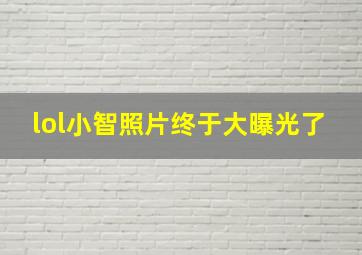 lol小智照片终于大曝光了